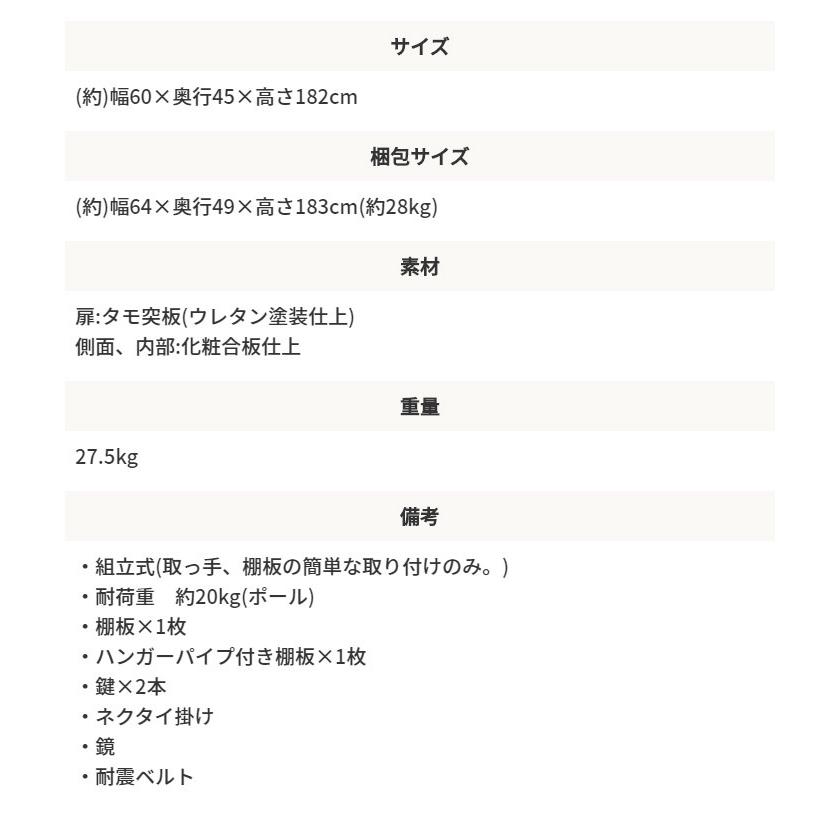 サイズ

(約)幅60×奥行45×高さ182cm

梱包サイズ

(約)幅64×奥行49×高さ183cm(約28kg)

素材

扉:タモ突板(ウレタン塗装仕上)
側面、内部:化粧合板仕上

重量

27.5kg

備考

・組立式(取っ手、棚板の簡単な取り付けのみ。)
・耐荷重　約20kg(ポール)
・棚板×1枚
・ハンガーパイプ付き棚板×1枚
・鍵×2本
・ネクタイ掛け
・鏡
・耐震ベルト